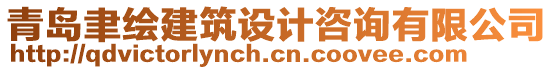 青岛聿绘建筑设计咨询有限公司
http://qdvictorlynch.cn.coovee.com